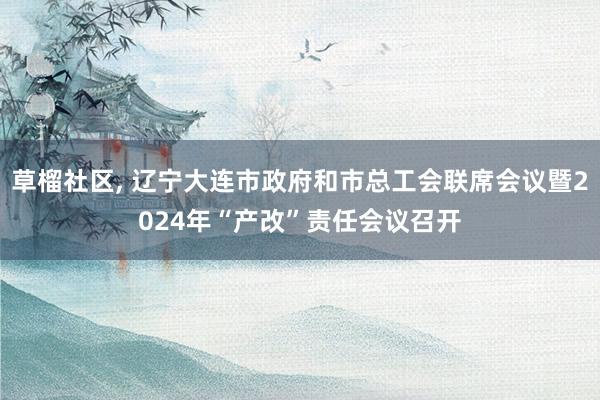 草榴社区, 辽宁大连市政府和市总工会联席会议暨2024年“产改”责任会议召开